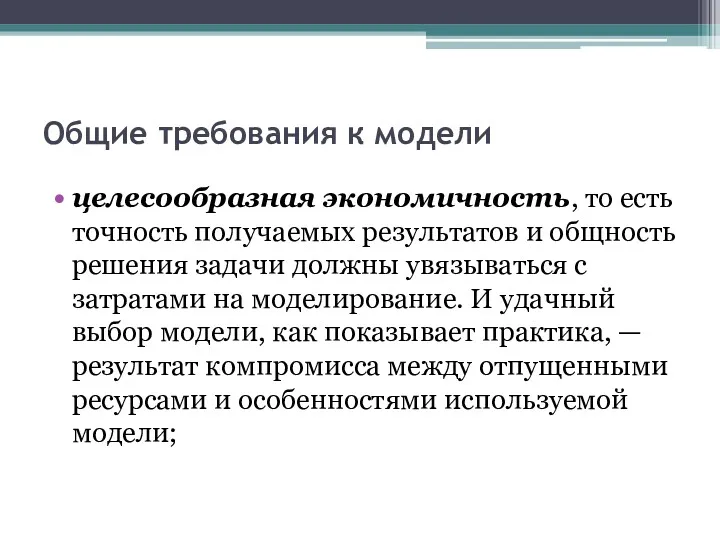 Общие требования к модели

• целесообразная экономичность, то есть точность получаемых результатов и общность решения задачи должны увязываться с затратами на моделирование. И удачный выбор модели, как показывает практика, — результат компромисса между отпущенными ресурсами и особенностями используемой модели;